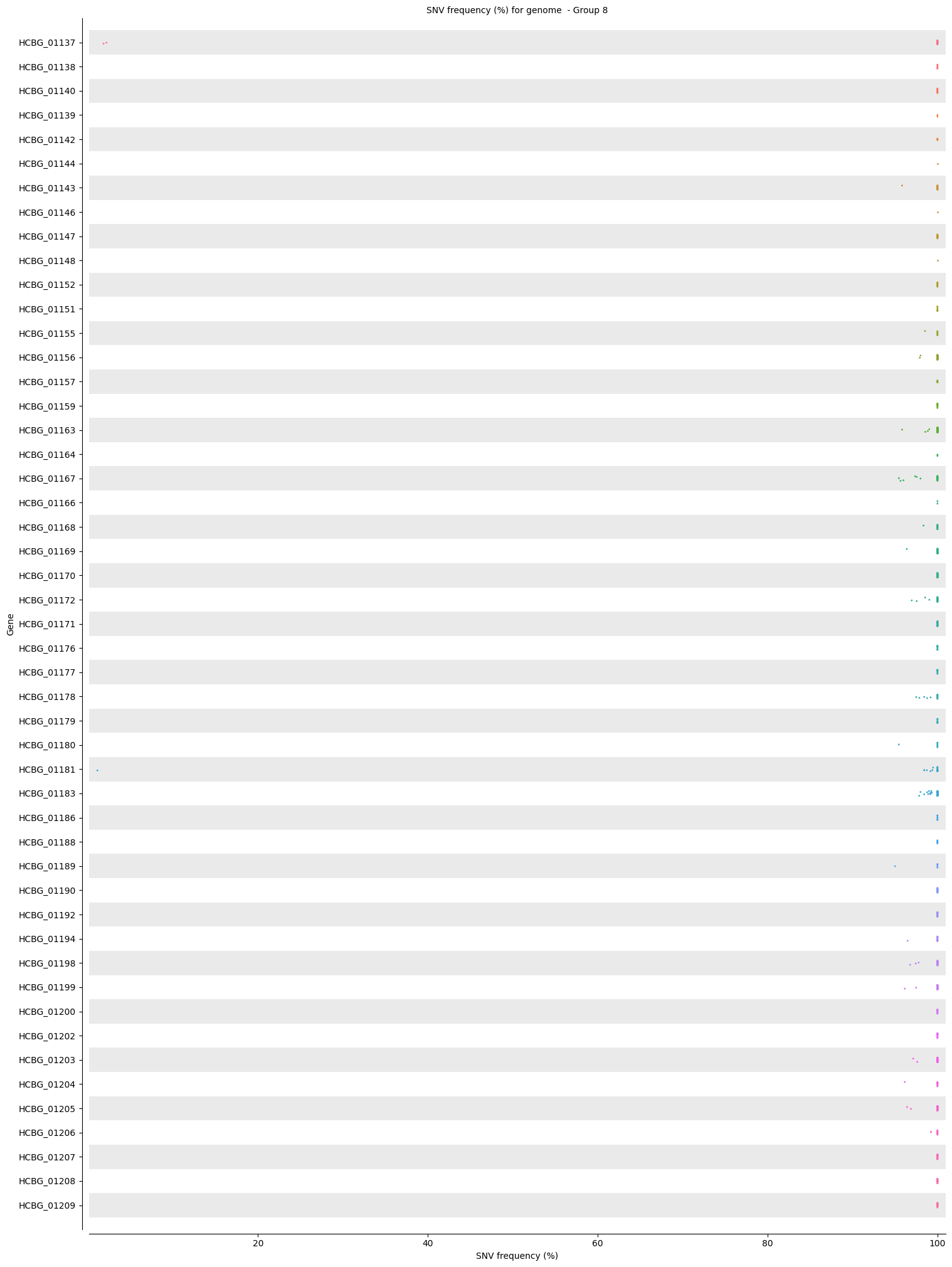 SNV frequency (%) for genome - Group 8

Gene

HCBG_01137
HCBG_01138
HCBG_01140
HCBG_01139
HCBG_01142
HCBG_01144
HCBG_01143
HCBG_01146
HCBG_01147
HCBG_01148
HCBG_01152
HCBG_01151
HCBG_01155
HCBG_01156
HCBG_01157
HCBG_01159
HCBG_01163
HCBG_01164
HCBG_01167
HCBG_01166
HCBG_01168
HCBG_01169
HCBG_01170
HCBG_01172
HCBG_01171
HCBG_01176
HCBG_01177
HCBG_01178
HCBG_01179
HCBG_01180
HCBG_01181
HCBG_01183
HCBG_01186
HCBG_01188
HCBG_01189
HCBG_01190
HCBG_01192
HCBG_01194
HCBG_01198
HCBG_01199
HCBG_01200
HCBG_01202
HCBG_01203
HCBG_01204
HCBG_01205
HCBG_01206
HCBG_01207
HCBG_01208
HCBG_01209

20
40
60
80
100
SNV frequency (%)